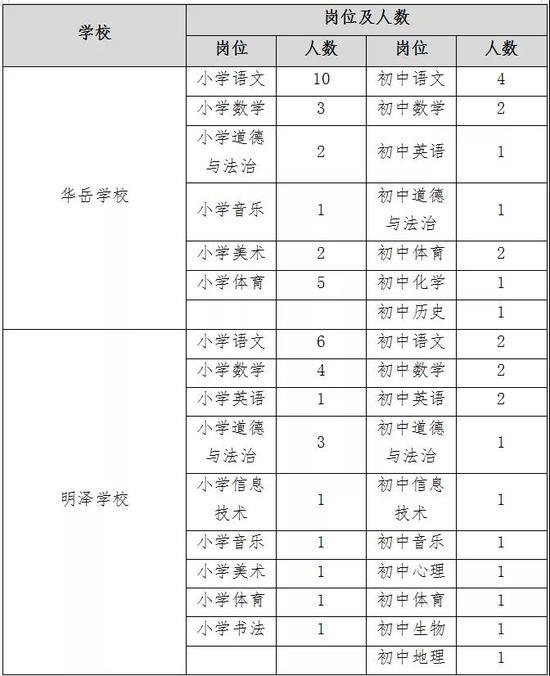 | 学校 | 岗位及人数 | | | |
|---|---|---|---|---|
| | 岗位 | 人数 | 岗位 | 人数 |
| 华岳学校 | 小学语文 | 10 | 初中语文 | 4 |
| | 小学数学 | 3 | 初中数学 | 2 |
| | 小学道德与法治 | 2 | 初中英语 | 1 |
| | 小学音乐 | 1 | 初中道德与法治 | 1 |
| | 小学美术 | 2 | 初中体育 | 2 |
| | 小学体育 | 5 | 初中化学 | 1 |
| | | | 初中历史 | 1 |
| 明泽学校 | 小学语文 | 6 | 初中语文 | 2 |
| | 小学数学 | 4 | 初中数学 | 2 |
| | 小学英语 | 1 | 初中英语 | 2 |
| | 小学道德与法治 | 3 | 初中道德与法治 | 1 |
| | 小学信息技术 | 1 | 初中信息技术 | 1 |
| | 小学音乐 | 1 | 初中音乐 | 1 |
| | 小学美术 | 1 | 初中心理 | 1 |
| | 小学体育 | 1 | 初中体育 | 1 |
| | 小学书法 | 1 | 初中生物 | 1 |
| | | | 初中地理 | 1 |